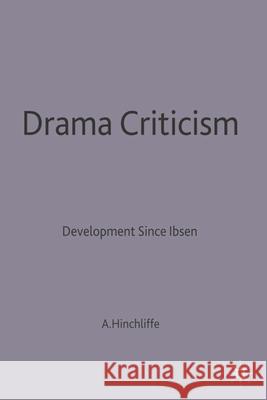 Drama Criticism

Development Since Ibsen

A.Hinchliffe

Kraina Książek